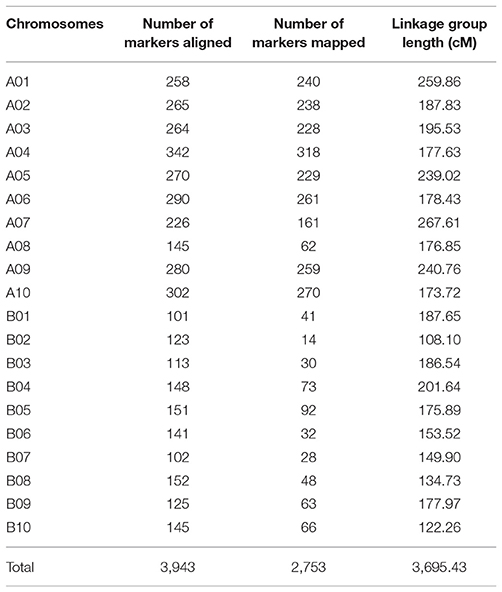 | Chromosomes | Number of markers aligned | Number of markers mapped | Linkage group length (cM) |
|---|---|---|---|
| A01 | 258 | 240 | 259.86 |
| A02 | 265 | 238 | 187.83 |
| A03 | 264 | 228 | 195.53 |
| A04 | 342 | 318 | 177.63 |
| A05 | 270 | 229 | 239.02 |
| A06 | 290 | 261 | 178.43 |
| A07 | 226 | 161 | 267.61 |
| A08 | 145 | 62 | 176.85 |
| A09 | 280 | 259 | 240.76 |
| A10 | 302 | 270 | 173.72 |
| B01 | 101 | 41 | 187.65 |
| B02 | 123 | 14 | 108.10 |
| B03 | 113 | 30 | 186.54 |
| B04 | 148 | 73 | 201.64 |
| B05 | 151 | 92 | 175.89 |
| B06 | 141 | 32 | 153.52 |
| B07 | 102 | 28 | 149.90 |
| B08 | 152 | 48 | 134.73 |
| B09 | 125 | 63 | 177.97 |
| B10 | 145 | 66 | 122.26 |
| Total | 3,943 | 2,753 | 3,695.43 |